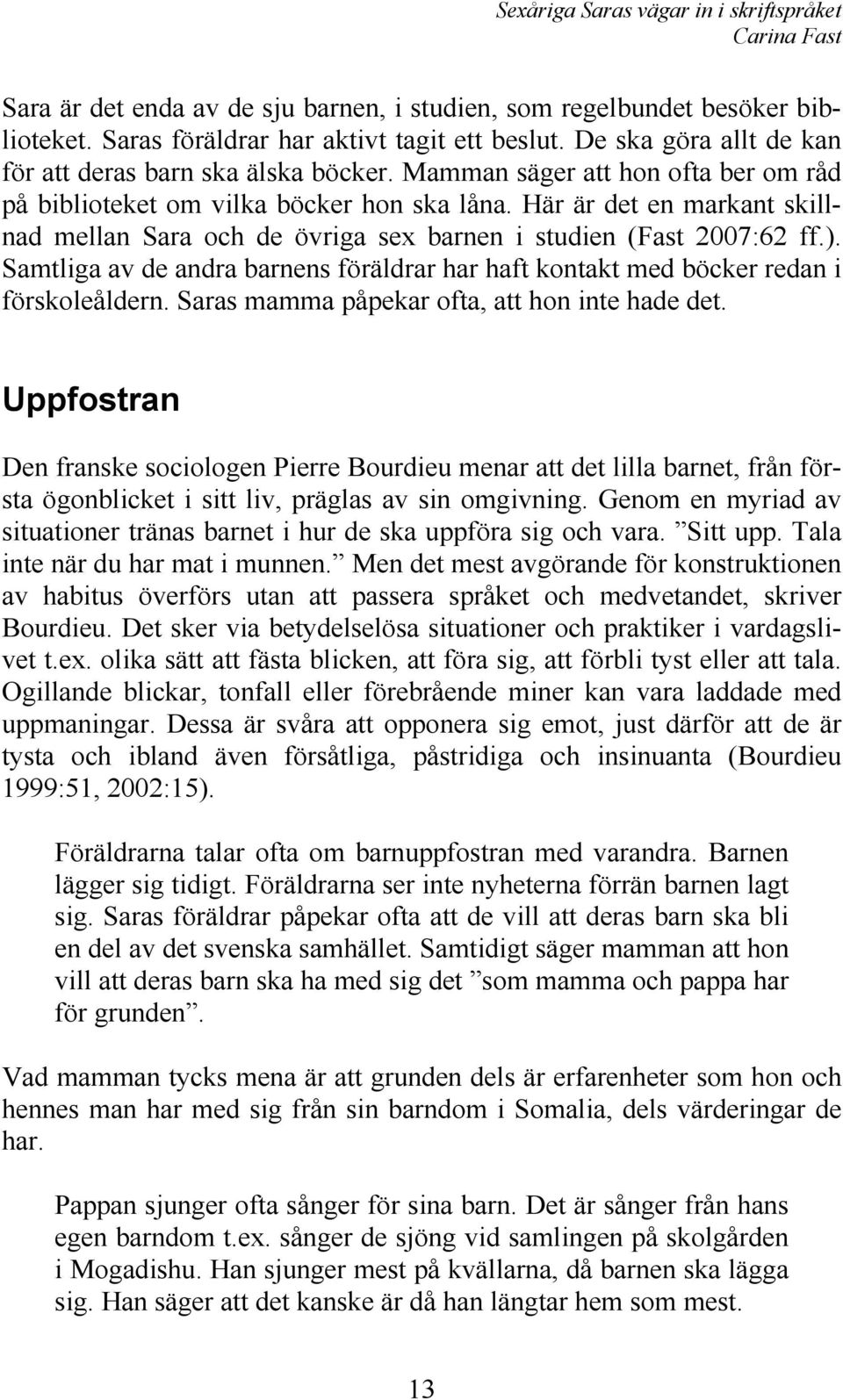 Sexåriga Saras vägar in i skriftspråket
Carina Fast

Sara är det enda av de sju barnen, i studien, som regelbundet besöker biblioteket. Saras föräldrar har aktivt tagit ett beslut. De ska göra allt de kan för att deras barn ska älska böcker. Mamman säger att hon ofta ber om råd på biblioteket om vilka böcker hon ska låna. Här är det en markant skillnad mellan Sara och de övriga sex barnen i studien (Fast 2007:62 ff.). Samtliga av de andra barnens föräldrar har haft kontakt med böcker redan i förskoleåldern. Saras mamma påpekar ofta, att hon inte hade det.

Uppfostran

Den franske sociologen Pierre Bourdieu menar att det lilla barnet, från första ögonblicket i sitt liv, präglas av sin omgivning. Genom en myriad av situationer tränas barnet i hur de ska uppföra sig och vara. ”Sitt upp. Tala inte när du har mat i munnen.” Men det mest avgörande för konstruktionen av habitus överförs utan att passera språket och medvetandet, skriver Bourdieu. Det sker via betydelselösa situationer och praktiker i vardagslivet t.ex. olika sätt att fästa blicken, att föra sig, att förbli tyst eller att tala. Ogillande blickar, tonfall eller förebrående miner kan vara laddade med uppmaningar. Dessa är svåra att opponera sig emot, just därför att de är tysta och ibland även försåtliga, påstridiga och insinuanta (Bourdieu 1999:51, 2002:15).

Föräldrarna talar ofta om barnuppfostran med varandra. Barnen lägger sig tidigt. Föräldrarna ser inte nyheterna förrän barnen lagt sig. Saras föräldrar påpekar ofta att de vill att deras barn ska bli en del av det svenska samhället. Samtidigt säger mamman att hon vill att deras barn ska ha med sig det ”som mamma och pappa har för grunden”.

Vad mamman tycks mena är att grunden dels är erfarenheter som hon och hennes man har med sig från sin barndom i Somalia, dels värderingar de har.

Pappan sjunger ofta sånger för sina barn. Det är sånger från hans egen barndom t.ex. sånger de sjöng vid samlingen på skolgården i Mogadishu. Han sjunger mest på kvällarna, då barnen ska lägga sig. Han säger att det kanske är då han längtar hem som mest.

13